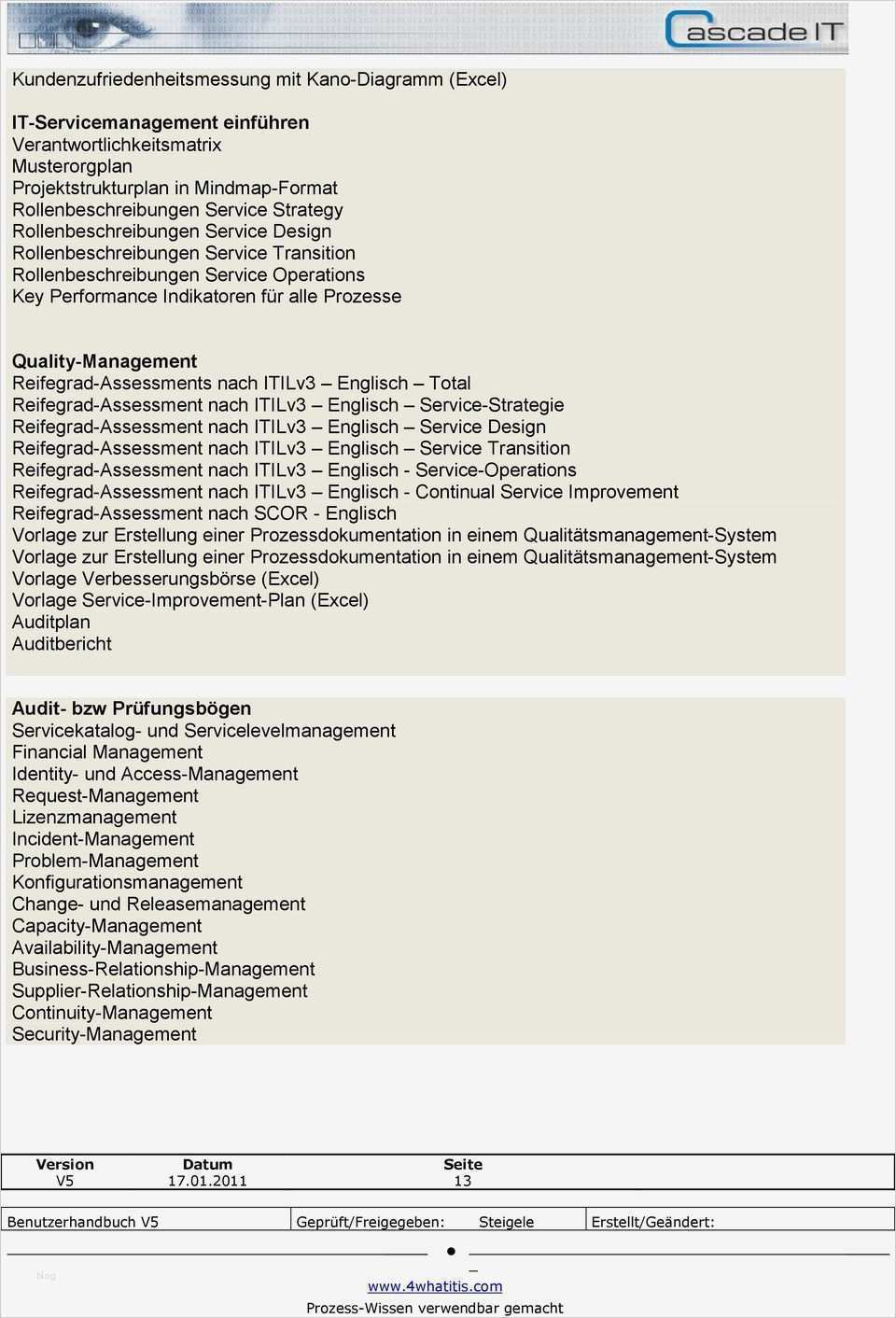 Cascade IT

Kundenzufriedenheitsmessung mit Kano-Diagramm (Excel)

IT-Servicemanagement einführen
Verantwortlichkeitsmatrix
Musterorgplan
Projektstrukturplan in Mindmap-Format
Rollenbeschreibungen Service Strategy
Rollenbeschreibungen Service Design
Rollenbeschreibungen Service Transition
Rollenbeschreibungen Service Operations
Key Performance Indikatoren für alle Prozesse

Quality-Management
Reifegrad-Assessments nach ITILv3 – Englisch – Total
Reifegrad-Assessment nach ITILv3 – Englisch – Service-Strategie
Reifegrad-Assessment nach ITILv3 – Englisch – Service Design
Reifegrad-Assessment nach ITILv3 – Englisch – Service Transition
Reifegrad-Assessment nach ITILv3 – Englisch - Service-Operations
Reifegrad-Assessment nach ITILv3 – Englisch - Continual Service Improvement
Reifegrad-Assessment nach SCOR - Englisch
Vorlage zur Erstellung einer Prozessdokumentation in einem Qualitätsmanagement-System
Vorlage zur Erstellung einer Prozessdokumentation in einem Qualitätsmanagement-System
Vorlage Verbesserungsbörse (Excel)
Vorlage Service-Improvement-Plan (Excel)
Auditplan
Auditbericht

Audit- bzw Prüfungsbögen
Servicekatalog- und Servicelevelmanagement
Financial Management
Identity- und Access-Management
Request-Management
Lizenzmanagement
Incident-Management
Problem-Management
Konfigurationsmanagement
Change- und Releasemanagement
Capacity-Management
Availability-Management
Business-Relationship-Management
Supplier-Relationship-Management
Continuity-Management
Security-Management

| Version | Datum | Seite |
|---|---|---|
| V5 | 17.01.2011 | 13 |

| Benutzerhandbuch V5 | Geprüft/Freigegeben: Steigele | Erstellt/Geändert: |
|---|---|---|

blog
www.4whatitis.com
Prozess-Wissen verwendbar gemacht